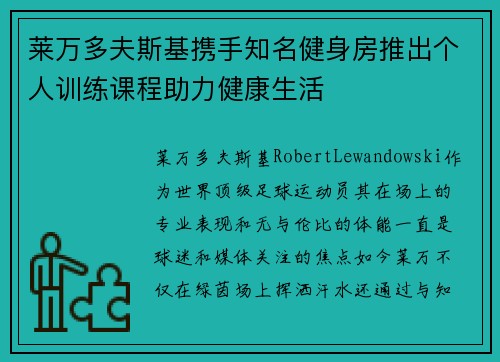 莱万多夫斯基携手知名健身房推出个人训练课程助力健康生活

莱万多夫斯基RobertLewandowski作为世界顶级足球运动员其在场上的专业表现和无与伦比的体能一直是球迷和媒体关注的焦点如今莱万不仅在绿茵场上挥洒汗水还通过与知